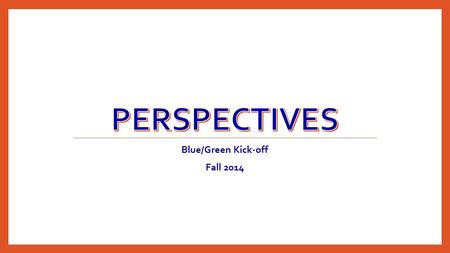 PERSPECTIVES

Blue/Green Kick-off

Fall 2014